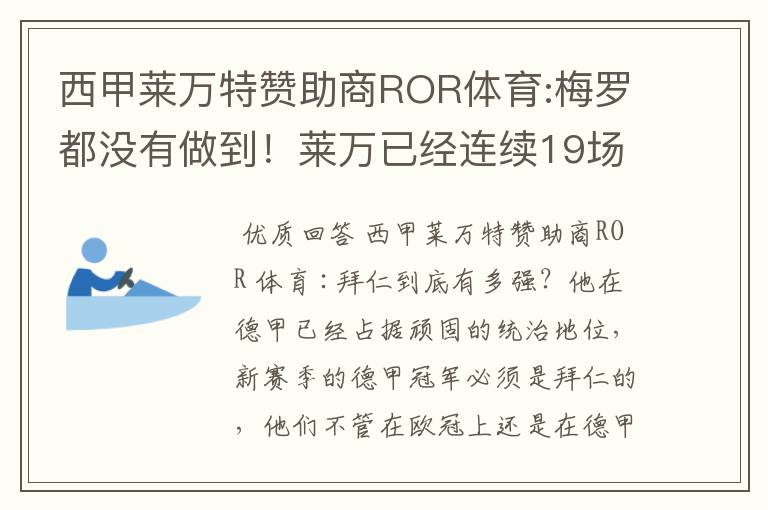 西甲莱万特赞助商ROR体育:梅罗都没有做到！莱万已经连续19场

优质回答 西甲莱万特赞助商ROR体育：拜仁到底有多强？他在德甲已经占据顽固的统治地位，新赛季的德甲冠军必须是拜仁的，他们不管在欧冠上还是在德甲